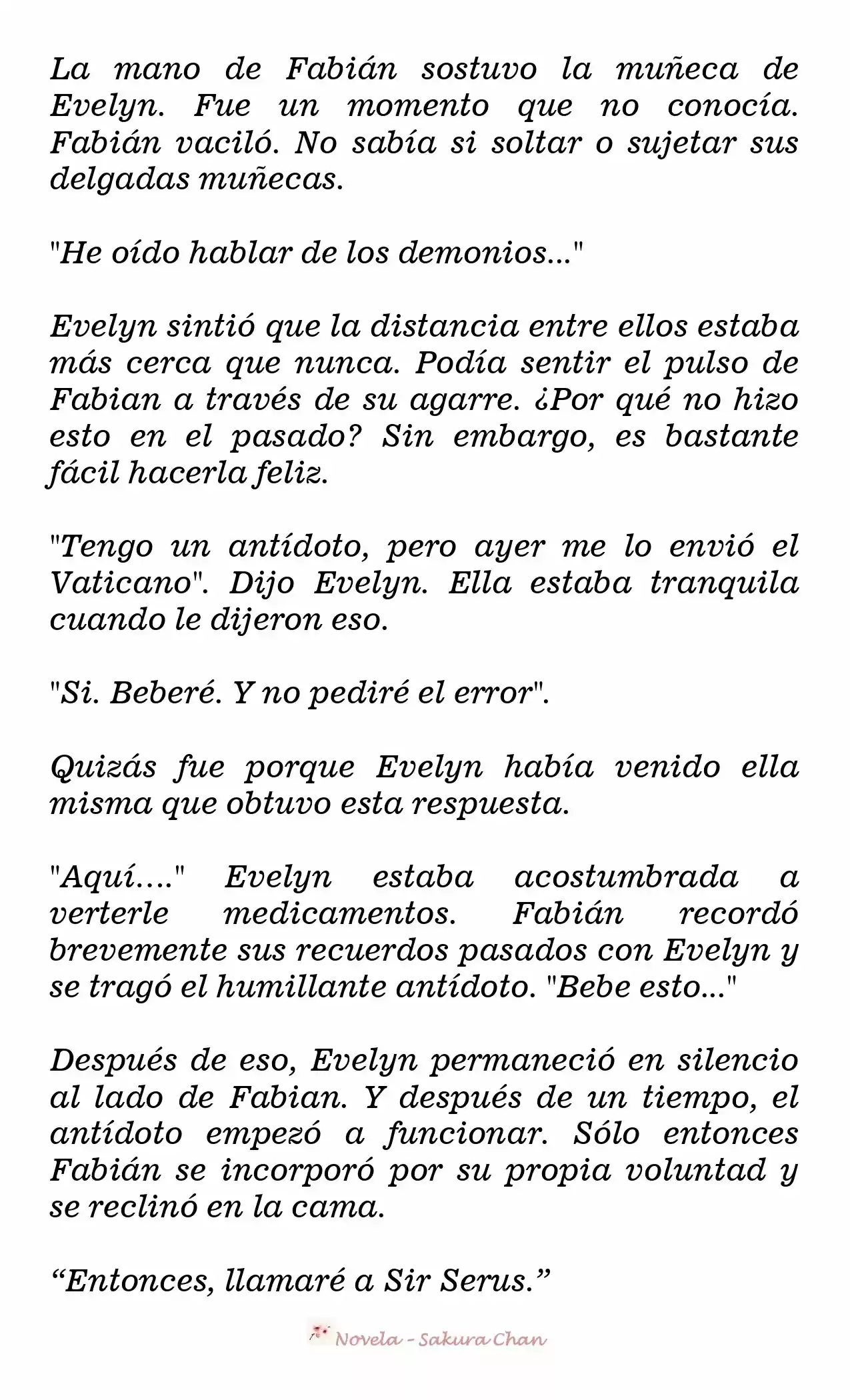 La mano de Fabián sostuvo la muñeca de Evelyn. Fue un momento que no conocía. Fabián vaciló. No sabía si soltar o sujetar sus delgadas muñecas.

"He oído hablar de los demonios..."

Evelyn sintió que la distancia entre ellos estaba más cerca que nunca. Podía sentir el pulso de Fabian a través de su agarre. ¿Por qué no hizo esto en el pasado? Sin embargo, es bastante fácil hacerla feliz.

"Tengo un antídoto, pero ayer me lo envió el Vaticano". Dijo Evelyn. Ella estaba tranquila cuando le dijeron eso.

"Si. Beberé. Y no pediré el error".

Quizás fue porque Evelyn había venido ella misma que obtuvo esta respuesta.

"Aquí...." Evelyn estaba acostumbrada a verterle medicamentos. Fabián recordó brevemente sus recuerdos pasados con Evelyn y se tragó el humillante antídoto. "Bebe esto..."

Después de eso, Evelyn permaneció en silencio al lado de Fabian. Y después de un tiempo, el antídoto empezó a funcionar. Sólo entonces Fabián se incorporó por su propia voluntad y se reclinó en la cama.

“Entonces, llamaré a Sir Serus.”

Novela - Sakura Chan